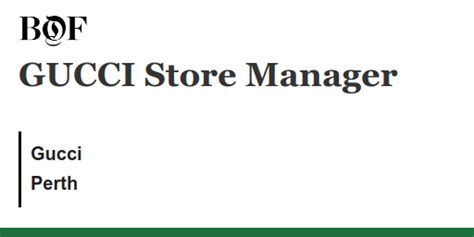 BOF

GUCCI Store Manager

Gucci
Perth